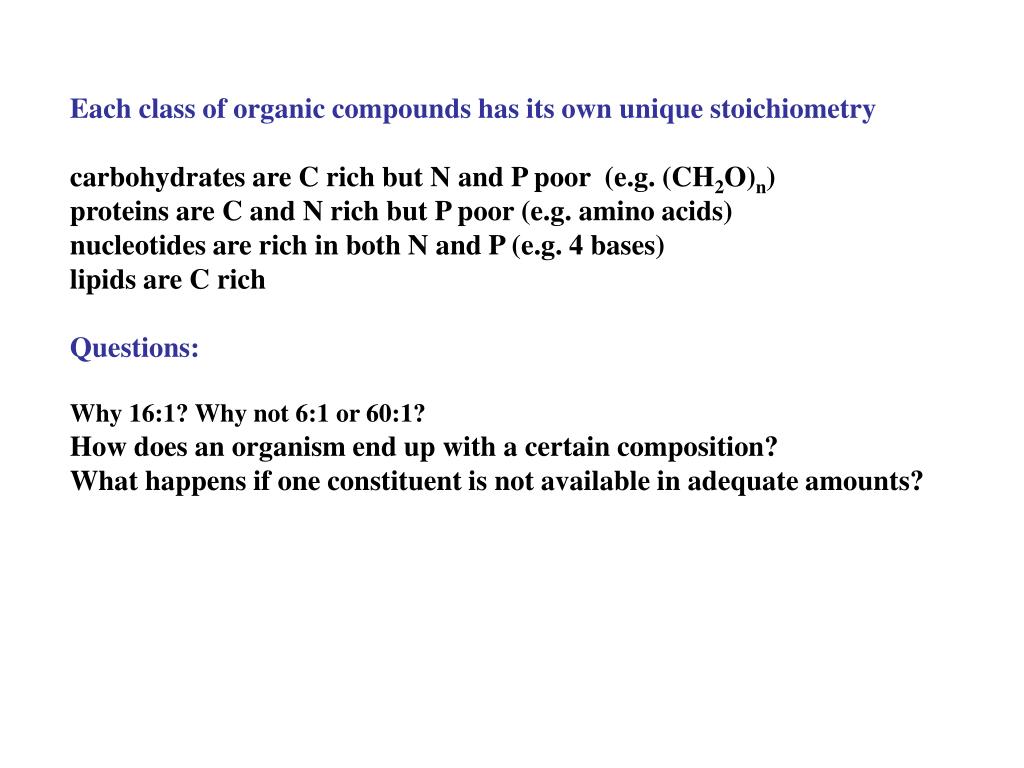 Each class of organic compounds has its own unique stoichiometry

carbohydrates are C rich but N and P poor (e.g. $(CH_2O)_n$)
proteins are C and N rich but P poor (e.g. amino acids)
nucleotides are rich in both N and P (e.g. 4 bases)
lipids are C rich

Questions:

Why 16:1? Why not 6:1 or 60:1?
How does an organism end up with a certain composition?
What happens if one constituent is not available in adequate amounts?